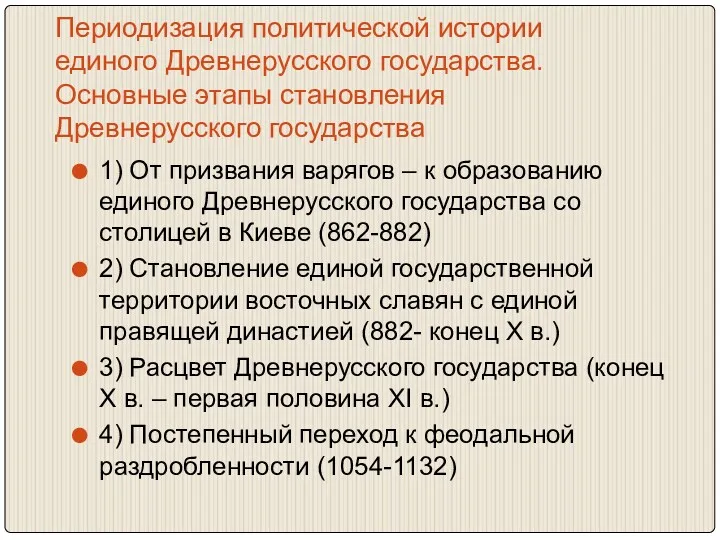 Периодизация политической истории единого Древнерусского государства. Основные этапы становления Древнерусского государства

1) От призвания варягов – к образованию единого Древнерусского государства со столицей в Киеве (862-882)

2) Становление единой государственной территории восточных славян с единой правящей династией (882- конец X в.)

3) Расцвет Древнерусского государства (конец X в. – первая половина XI в.)

4) Постепенный переход к феодальной раздробленности (1054-1132)